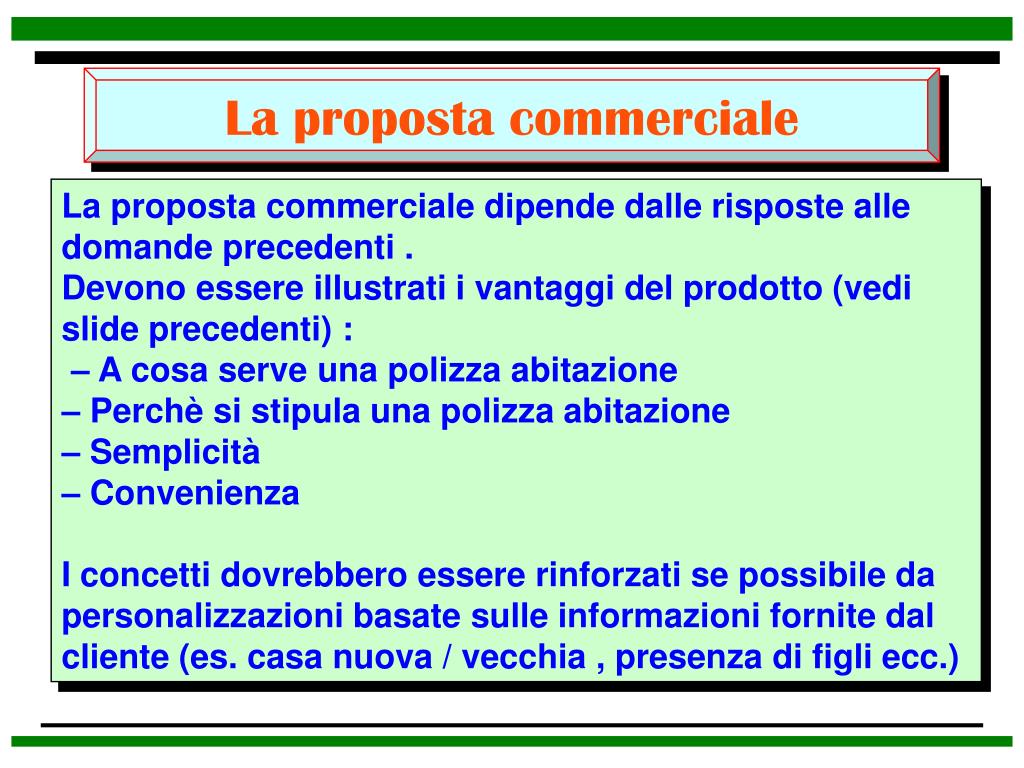 La proposta commerciale

La proposta commerciale dipende dalle risposte alle domande precedenti .
Devono essere illustrati i vantaggi del prodotto (vedi slide precedenti) :
– A cosa serve una polizza abitazione
– Perchè si stipula una polizza abitazione
– Semplicità
– Convenienza

I concetti dovrebbero essere rinforzati se possibile da personalizzazioni basate sulle informazioni fornite dal cliente (es. casa nuova / vecchia , presenza di figli ecc.)